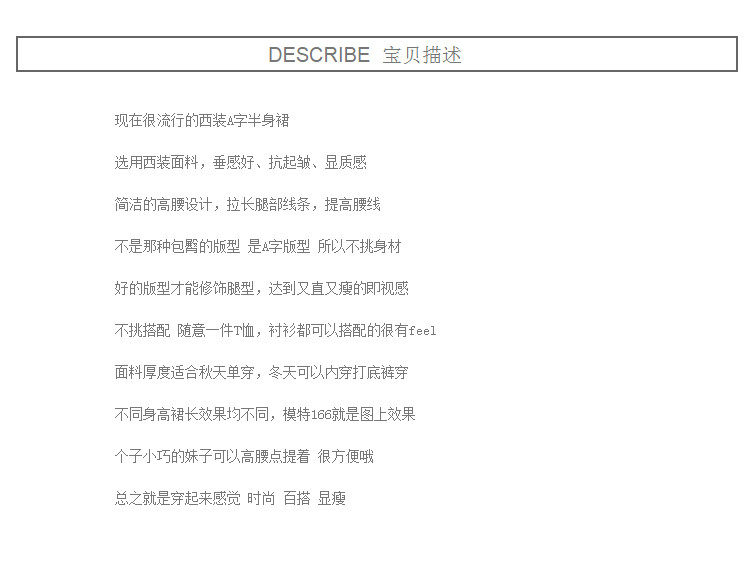 DESCRIBE 宝贝描述

现在很流行的西装A字半身裙

选用西装面料，垂感好、抗起皱、显质感

简洁的高腰设计，拉长腿部线条，提高腰线

不是那种包臀的版型 是A字版型 所以不挑身材

好的版型才能修饰腿型，达到又直又瘦的即视感

不挑搭配 随意一件T恤，衬衫都可以搭配的很有feel

面料厚度适合秋天单穿，冬天可以内穿打底裤穿

不同身高裙长效果均不同，模特166就是图上效果

个子小巧的妹子可以高腰点提着 很方便哦

总之就是穿起来感觉 时尚 百搭 显瘦